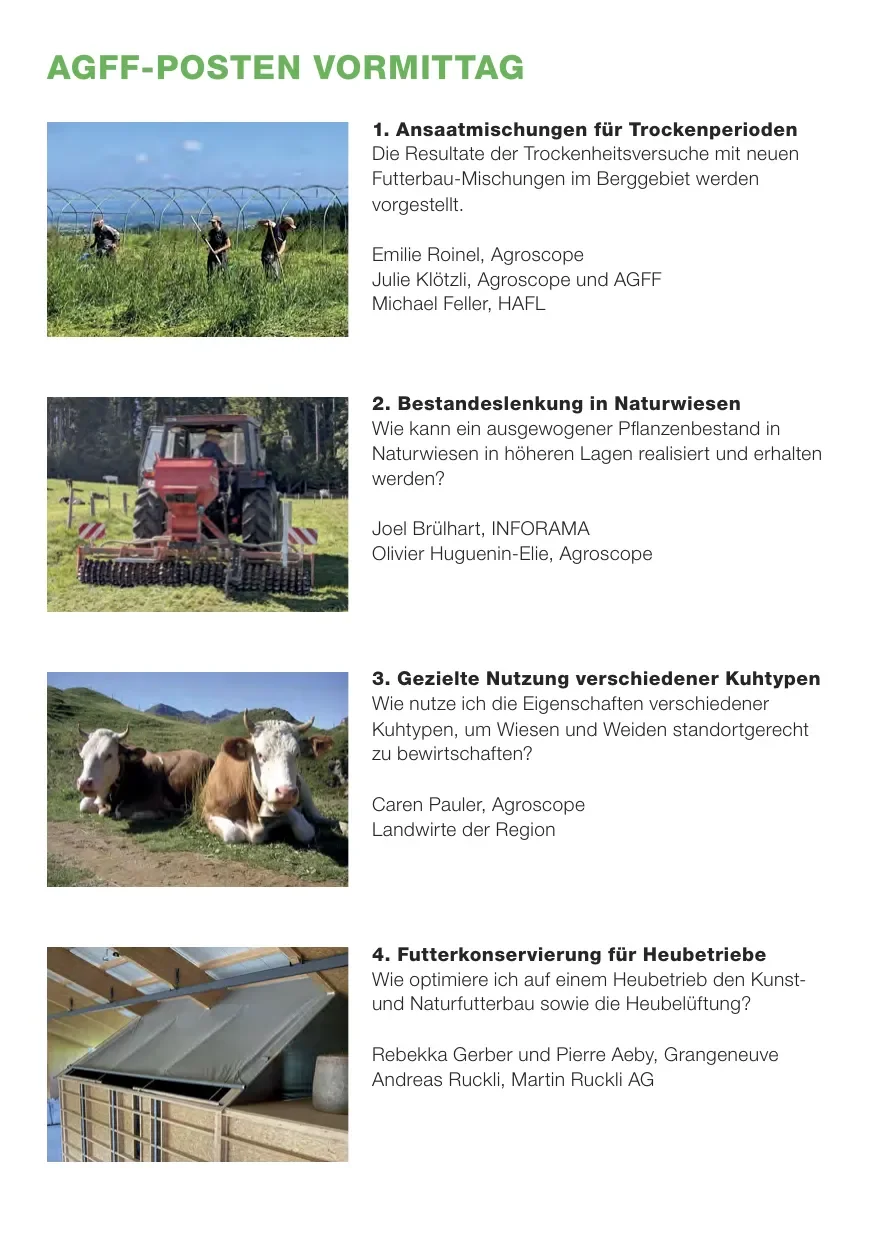 AGFF-POSTEN VORMITTAG

1. Ansaatmischungen für Trockenperioden
Die Resultate der Trockenheitsversuche mit neuen Futterbau-Mischungen im Berggebiet werden vorgestellt.

Emilie Roinel, Agroscope
Julie Klötzli, Agroscope und AGFF
Michael Feller, HAFL

2. Bestandeslenkung in Naturwiesen
Wie kann ein ausgewogener Pflanzenbestand in Naturwiesen in höheren Lagen realisiert und erhalten werden?

Joel Brülhart, INFORAMA
Olivier Huguenin-Elie, Agroscope

3. Gezielte Nutzung verschiedener Kuhtypen
Wie nutze ich die Eigenschaften verschiedener Kuhtypen, um Wiesen und Weiden standortgerecht zu bewirtschaften?

Caren Pauler, Agroscope
Landwirte der Region

4. Futterkonservierung für Heubetriebe
Wie optimiere ich auf einem Heubetrieb den Kunst- und Naturfutterbau sowie die Heubelüftung?

Rebekka Gerber und Pierre Aeby, Grangeneuve
Andreas Ruckli, Martin Ruckli AG